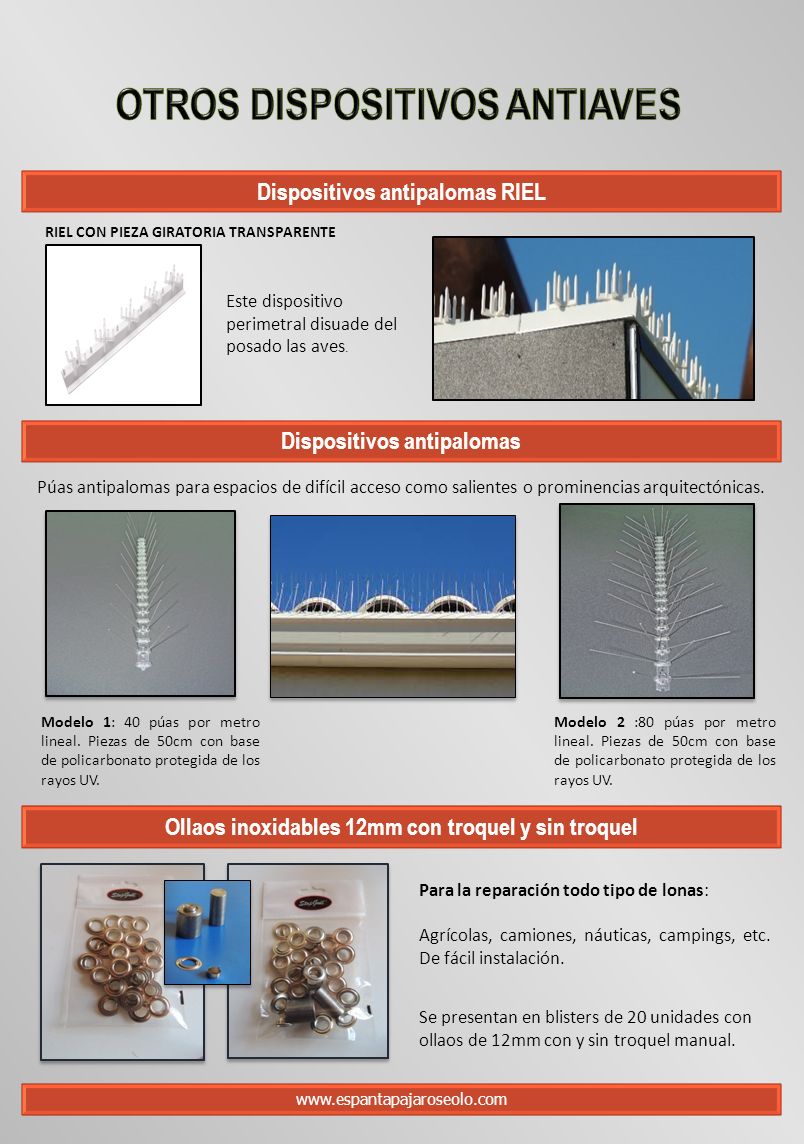 OTROS DISPOSITIVOS ANTIAVES

Dispositivos antipalomas RIEL

RIEL CON PIEZA GIRATORIA TRANSPARENTE

Este dispositivo perimetral disuade del posado las aves.

Dispositivos antipalomas

Púas antipalomas para espacios de difícil acceso como salientes o prominencias arquitectónicas.

Modelo 1: 40 púas por metro lineal. Piezas de 50cm con base de policarbonato protegida de los rayos UV.

Modelo 2 :80 púas por metro lineal. Piezas de 50cm con base de policarbonato protegida de los rayos UV.

Ollaos inoxidables 12mm con troquel y sin troquel

Para la reparación todo tipo de lonas:

Agrícolas, camiones, náuticas, campings, etc. De fácil instalación.

Se presentan en blisters de 20 unidades con ollaos de 12mm con y sin troquel manual.

www.espantapajaroseolo.com